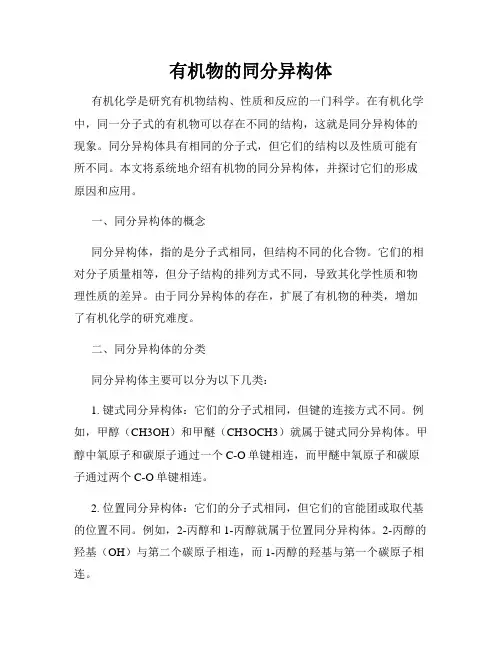 有机物的同分异构体

有机化学是研究有机物结构、性质和反应的一门科学。在有机化学中，同一分子式的有机物可以存在不同的结构，这就是同分异构体的现象。同分异构体具有相同的分子式，但它们的结构以及性质可能有所不同。本文将系统地介绍有机物的同分异构体，并探讨它们的形成原因和应用。

一、同分异构体的概念

同分异构体，指的是分子式相同，但结构不同的化合物。它们的相对分子质量相等，但分子结构的排列方式不同，导致其化学性质和物理性质的差异。由于同分异构体的存在，扩展了有机物的种类，增加了有机化学的研究难度。

二、同分异构体的分类

同分异构体主要可以分为以下几类：

1. 键式同分异构体：它们的分子式相同，但键的连接方式不同。例如，甲醇（CH3OH）和甲醚（CH3OCH3）就属于键式同分异构体。甲醇中氧原子和碳原子通过一个 C-O 单键相连，而甲醚中氧原子和碳原子通过两个 C-O 单键相连。

2. 位置同分异构体：它们的分子式相同，但它们的官能团或取代基的位置不同。例如，2-丙醇和 1-丙醇就属于位置同分异构体。2-丙醇的羟基（OH）与第二个碳原子相连，而 1-丙醇的羟基与第一个碳原子相连。